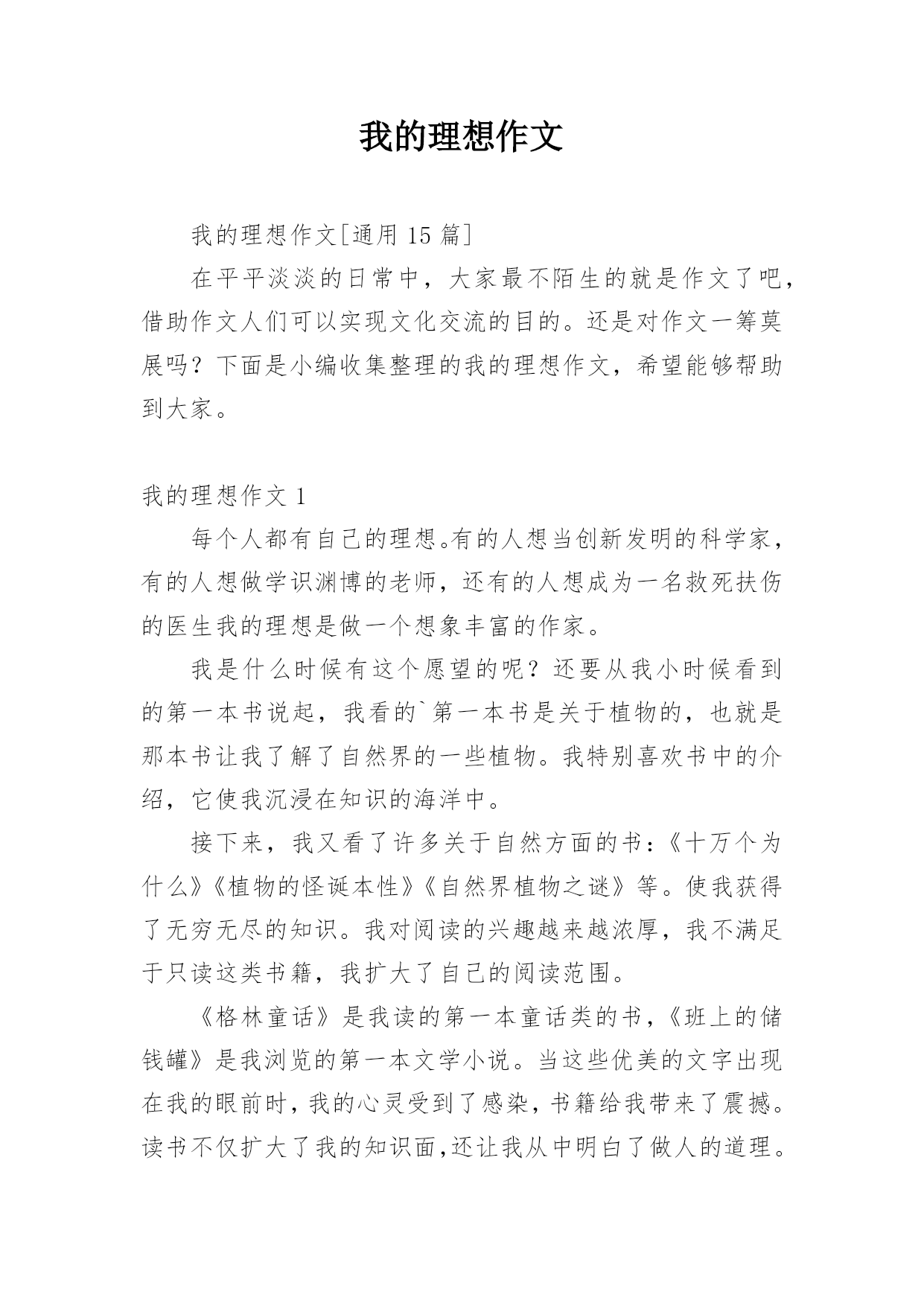 我的理想作文

我的理想作文[通用 15 篇]

在平平淡淡的日常中，大家最不陌生的就是作文了吧，借助作文人们可以实现文化交流的目的。还是对作文一筹莫展吗？下面是小编收集整理的我的理想作文，希望能够帮助到大家。

我的理想作文 1

每个人都有自己的理想。有的人想当创新发明的科学家，有的人想做学识渊博的老师，还有的人想成为一名救死扶伤的医生我的理想是做一个想象丰富的作家。

我是什么时候有这个愿望的呢？还要从我小时候看到的第一本书说起，我看的`第一本书是关于植物的，也就是那本书让我了解了自然界的一些植物。我特别喜欢书中的介绍，它使我沉浸在知识的海洋中。

接下来，我又看了许多关于自然方面的书：《十万个为什么》《植物的怪诞本性》《自然界植物之谜》等。使我获得了无穷无尽的知识。我对阅读的兴趣越来越浓厚，我不满足于只读这类书籍，我扩大了自己的阅读范围。

《格林童话》是我读的第一本童话类的书，《班上的储钱罐》是我浏览的第一本文学小说。当这些优美的文字出现在我的眼前时，我的心灵受到了感染，书籍给我带来了震撼。读书不仅扩大了我的知识面,还让我从中明白了做人的道理。